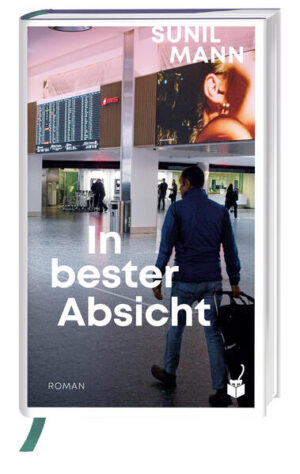 SUNIL MANN

In bester Absicht

ROMAN